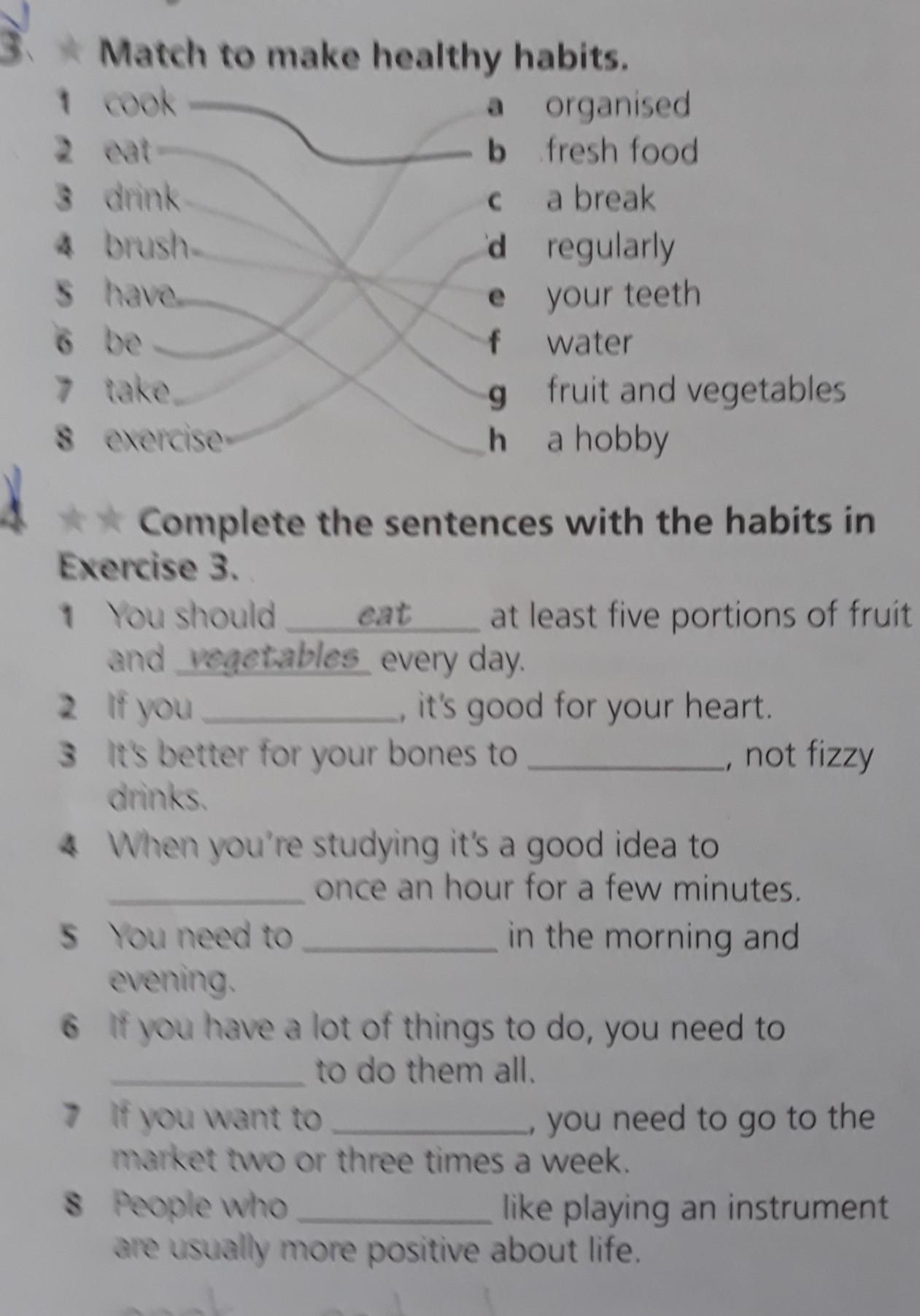 3 ★ Match to make healthy habits.

1 cook
2 eat
3 drink
4 brush
5 have
6 be
7 take
8 exercise

a organised
b fresh food
c a break
d regularly
e your teeth
f water
g fruit and vegetables
h a hobby

4 ★★ Complete the sentences with the habits in Exercise 3.

1 You should eat at least five portions of fruit and vegetables every day.
2 If you ____, it's good for your heart.
3 It's better for your bones to ____, not fizzy drinks.
4 When you're studying it's a good idea to ____ once an hour for a few minutes.
5 You need to ____ in the morning and evening.
6 If you have a lot of things to do, you need to ____ to do them all.
7 If you want to ____, you need to go to the market two or three times a week.
8 People who ____ like playing an instrument are usually more positive about life.